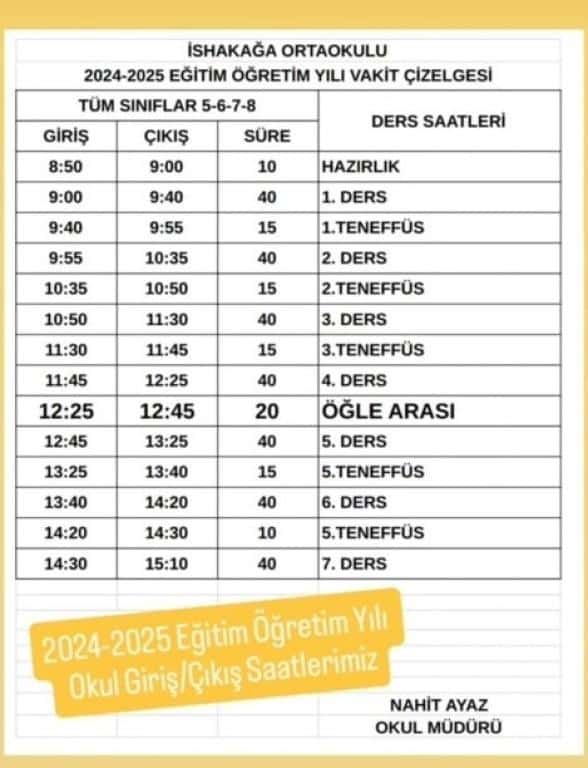 İSHAKAĞA ORTAOKULU
2024-2025 EĞİTİM ÖĞRETİM YILI VAKİT ÇİZELGESİ

| TÜM SINIFLAR 5-6-7-8 | | | DERS SAATLERİ |
|---|---|---|---|
| GİRİŞ | ÇIKIŞ | SÜRE | |
| 8:50 | 9:00 | 10 | HAZIRLIK |
| 9:00 | 9:40 | 40 | 1. DERS |
| 9:40 | 9:55 | 15 | 1.TENEFFÜS |
| 9:55 | 10:35 | 40 | 2. DERS |
| 10:35 | 10:50 | 15 | 2.TENEFFÜS |
| 10:50 | 11:30 | 40 | 3. DERS |
| 11:30 | 11:45 | 15 | 3.TENEFFÜS |
| 11:45 | 12:25 | 40 | 4. DERS |
| 12:25 | 12:45 | 20 | ÖĞLE ARASI |
| 12:45 | 13:25 | 40 | 5. DERS |
| 13:25 | 13:40 | 15 | 5.TENEFFÜS |
| 13:40 | 14:20 | 40 | 6. DERS |
| 14:20 | 14:30 | 10 | 5.TENEFFÜS |
| 14:30 | 15:10 | 40 | 7. DERS |

2024-2025 Eğitim Öğretim Yılı
Okul Giriş/Çıkış Saatlerimiz

NAHİT AYAZ
OKUL MÜDÜRÜ